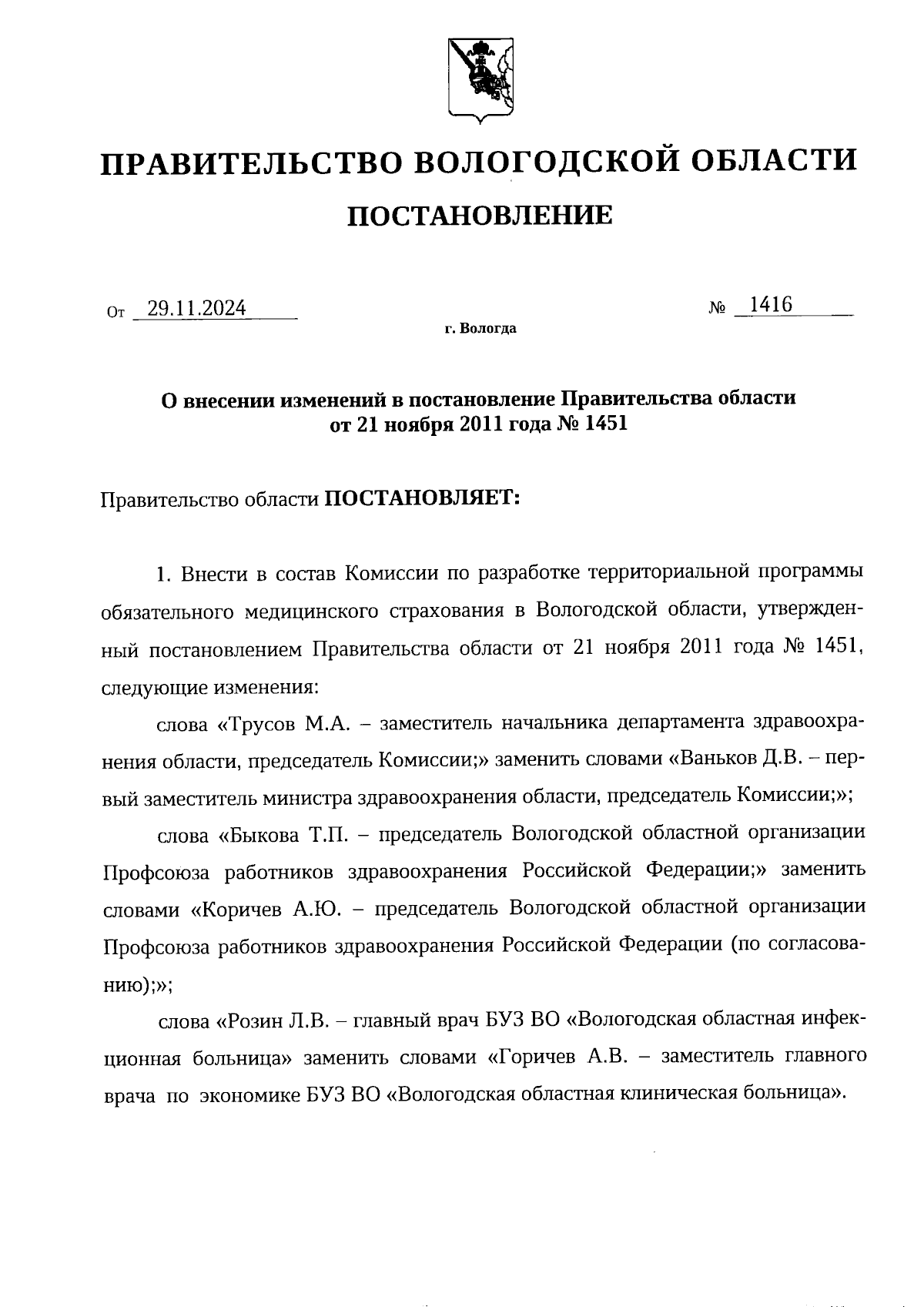 ПРАВИТЕЛЬСТВО ВОЛОГОДСКОЙ ОБЛАСТИ

ПОСТАНОВЛЕНИЕ

От 29.11.2024 № 1416

г. Вологда

О внесении изменений в постановление Правительства области от 21 ноября 2011 года № 1451

Правительство области ПОСТАНОВЛЯЕТ:

1. Внести в состав Комиссии по разработке территориальной программы обязательного медицинского страхования в Вологодской области, утвержденный постановлением Правительства области от 21 ноября 2011 года № 1451, следующие изменения:

слова «Трусов М.А. – заместитель начальника департамента здравоохранения области, председатель Комиссии;» заменить словами «Ваньков Д.В. – первый заместитель министра здравоохранения области, председатель Комиссии;»;

слова «Быкова Т.П. – председатель Вологодской областной организации Профсоюза работников здравоохранения Российской Федерации;» заменить словами «Коричев А.Ю. – председатель Вологодской областной организации Профсоюза работников здравоохранения Российской Федерации (по согласованию);»;

слова «Розин Л.В. – главный врач БУЗ ВО «Вологодская областная инфекционная больница» заменить словами «Горичев А.В. – заместитель главного врача по экономике БУЗ ВО «Вологодская областная клиническая больница».